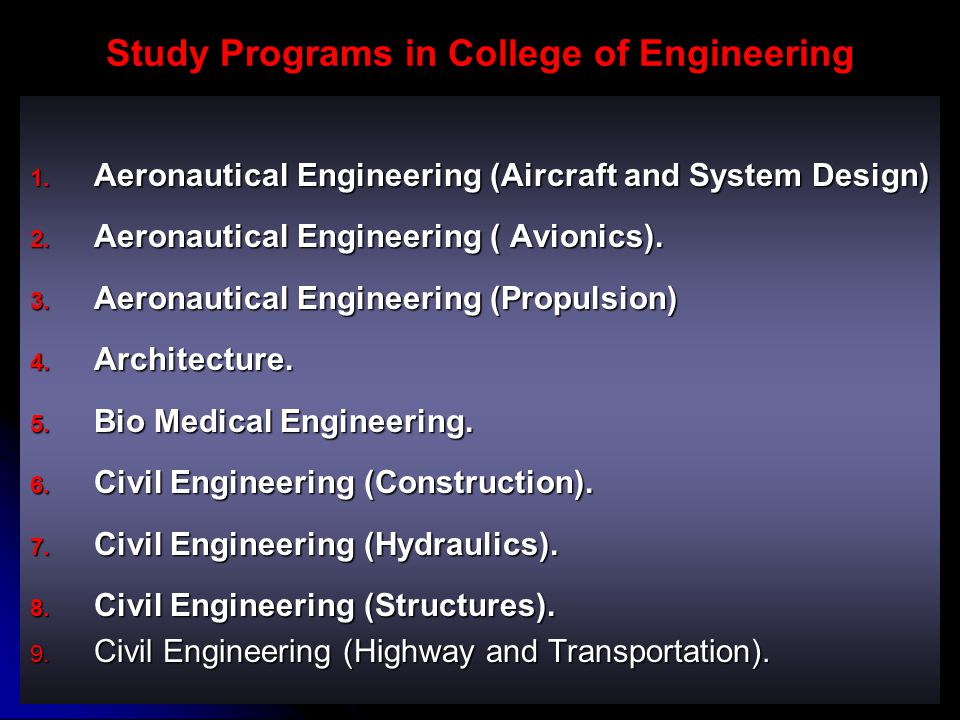 Study Programs in College of Engineering

1. Aeronautical Engineering (Aircraft and System Design)
2. Aeronautical Engineering ( Avionics).
3. Aeronautical Engineering (Propulsion)
4. Architecture.
5. Bio Medical Engineering.
6. Civil Engineering (Construction).
7. Civil Engineering (Hydraulics).
8. Civil Engineering (Structures).
9. Civil Engineering (Highway and Transportation).